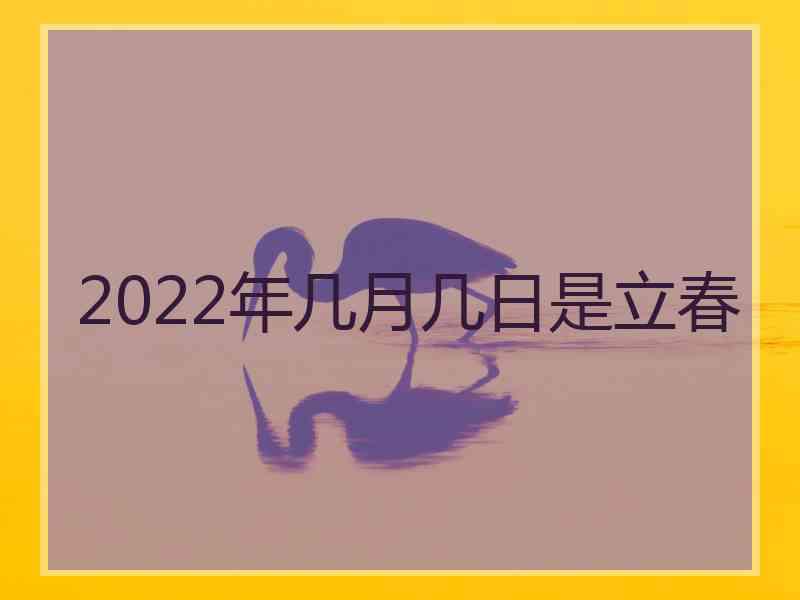 2022年几月几日是立春